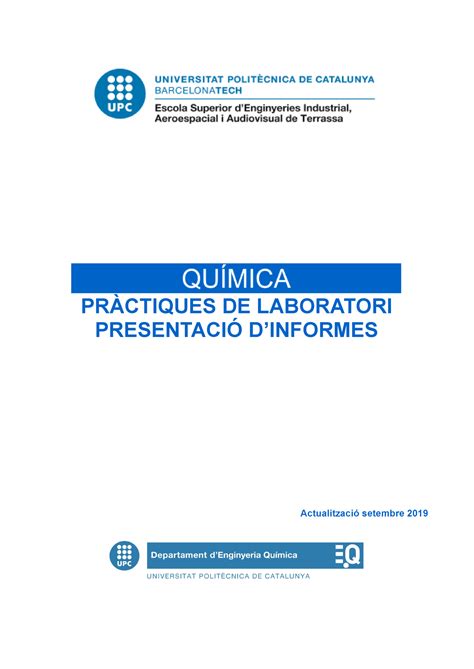 UPC
UNIVERSITAT POLITÈCNICA DE CATALUNYA
BARCELONATECH
Escola Superior d'Enginyeries Industrial, Aeroespacial i Audiovisual de Terrassa

QUÍMICA
PRÀCTIQUES DE LABORATORI
PRESENTACIÓ D'INFORMES

Actualització setembre 2019

UPC
Departament d'Enginyeria Química
EQ
UNIVERSITAT POLITÈCNICA DE CATALUNYA